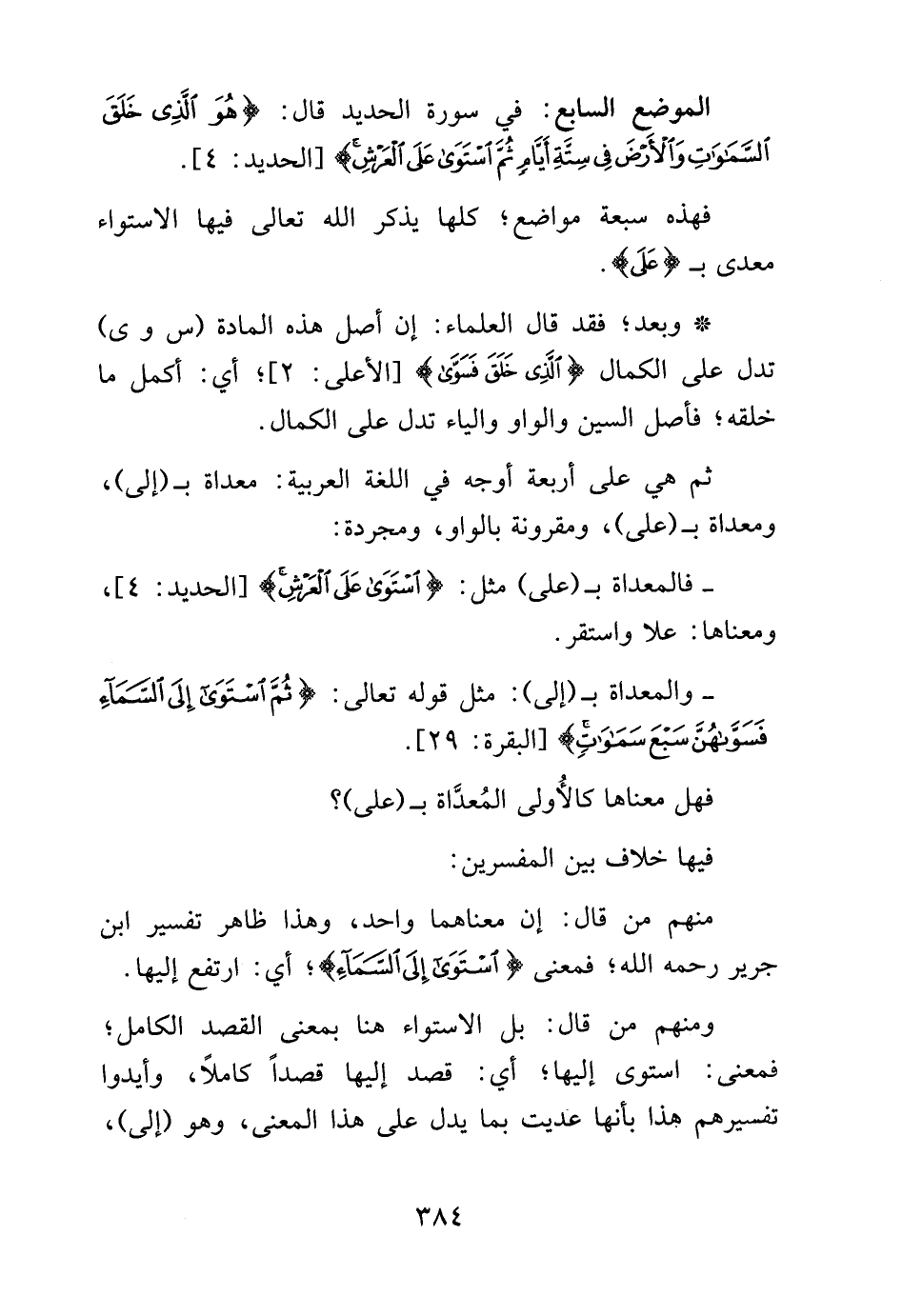 الموضع السابع: في سورة الحديد قال: ﴿هُوَ ٱلَّذِى خَلَقَ ٱلسَّمَٰوَٰتِ وَٱلْأَرْضَ فِى سِتَّةِ أَيَّامٍ ثُمَّ ٱسْتَوَىٰ عَلَى ٱلْعَرْشِ﴾ [الحديد: ٤].

فهذه سبعة مواضع؛ كلها يذكر الله تعالى فيها الاستواء معدى بـ ﴿عَلَى﴾.

* وبعد؛ فقد قال العلماء: إن أصل هذه المادة (س و ى) تدل على الكمال ﴿ٱلَّذِى خَلَقَ فَسَوَّىٰ﴾ [الأعلى: ٢]؛ أي: أكمل ما خلقه؛ فأصل السين والواو والياء تدل على الكمال.

ثم هي على أربعة أوجه في اللغة العربية: معداة بـ(إلى)، ومعداة بـ(على)، ومقرونة بالواو، ومجردة:

ـ فالمعداة بـ(على) مثل: ﴿ٱسْتَوَىٰ عَلَى ٱلْعَرْشِ﴾ [الحديد: ٤]، ومعناها: علا واستقر.

ـ والمعداة بـ(إلى): مثل قوله تعالى: ﴿ثُمَّ ٱسْتَوَىٰٓ إِلَى ٱلسَّمَآءِ فَسَوَّىٰهُنَّ سَبْعَ سَمَٰوَٰتٍ﴾ [البقرة: ٢٩].

فهل معناها كالأُولى المُعدَّاة بـ(على)؟

فيها خلاف بين المفسرين:

منهم من قال: إن معناهما واحد، وهذا ظاهر تفسير ابن جرير رحمه الله؛ فمعنى ﴿ٱسْتَوَىٰٓ إِلَى ٱلسَّمَآءِ﴾؛ أي: ارتفع إليها.

ومنهم من قال: بل الاستواء هنا بمعنى القصد الكامل؛ فمعنى: استوى إليها؛ أي: قصد إليها قصداً كاملاً، وأيدوا تفسيرهم هذا بأنها عديت بما يدل على هذا المعنى، وهو (إلى)،

٣٨٤